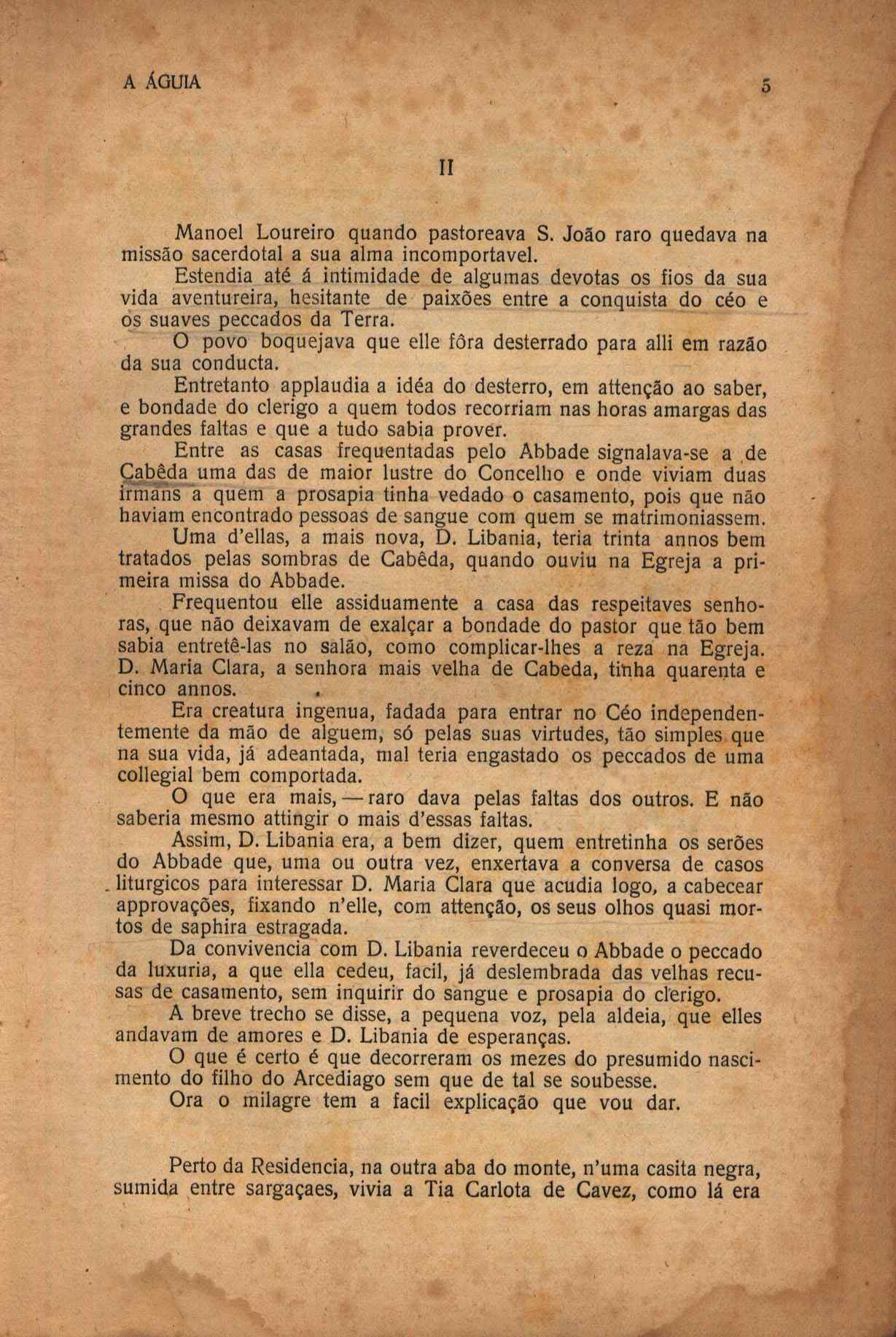 A ÁGUIA 5

II

Manoel Loureiro quando pastoreava S. João raro quedava na missão sacerdotal a sua alma incomportavel.

Estendia até á intimidade de algumas devotas os fios da sua vida aventureira, hesitante de paixões entre a conquista do céo e os suaves peccados da Terra.

O povo boquejava que elle fôra desterrado para alli em razão da sua conducta.

Entretanto applaudia a idéa do desterro, em attenção ao saber, e bondade do clerigo a quem todos recorriam nas horas amargas das grandes faltas e que a tudo sabia prover.

Entre as casas frequentadas pelo Abbade signalava-se a de Cabêda uma das de maior lustre do Concelho e onde viviam duas irmans a quem a prosapia tinha vedado o casamento, pois que não haviam encontrado pessoas de sangue com quem se matrimoniassem.

Uma d'ellas, a mais nova, D. Libania, teria trinta annos bem tratados pelas sombras de Cabêda, quando ouviu na Egreja a primeira missa do Abbade.

Frequentou elle assiduamente a casa das respeitaves senhoras, que não deixavam de exalçar a bondade do pastor que tão bem sabia entretê-las no salão, como complicar-lhes a reza na Egreja.

D. Maria Clara, a senhora mais velha de Cabeda, tinha quarenta e cinco annos.

Era creatura ingenua, fadada para entrar no Céo independentemente da mão de alguem, só pelas suas virtudes, tão simples que na sua vida, já adeantada, mal teria engastado os peccados de uma collegial bem comportada.

O que era mais, — raro dava pelas faltas dos outros. E não saberia mesmo attingir o mais d'essas faltas.

Assim, D. Libania era, a bem dizer, quem entretinha os serões do Abbade que, uma ou outra vez, enxertava a conversa de casos liturgicos para interessar D. Maria Clara que acudia logo, a cabecear approvações, fixando n'elle, com attenção, os seus olhos quasi mortos de saphira estragada.

Da convivencia com D. Libania reverdeceu o Abbade o peccado da luxuria, a que ella cedeu, facil, já deslembrada das velhas recusas de casamento, sem inquirir do sangue e prosapia do clerigo.

A breve trecho se disse, a pequena voz, pela aldeia, que elles andavam de amores e D. Libania de esperanças.

O que é certo é que decorreram os mezes do presumido nascimento do filho do Arcediago sem que de tal se soubesse.

Ora o milagre tem a facil explicação que vou dar.

Perto da Residencia, na outra aba do monte, n'uma casita negra, sumida entre sargaçaes, vivia a Tia Carlota de Cavez, como lá era